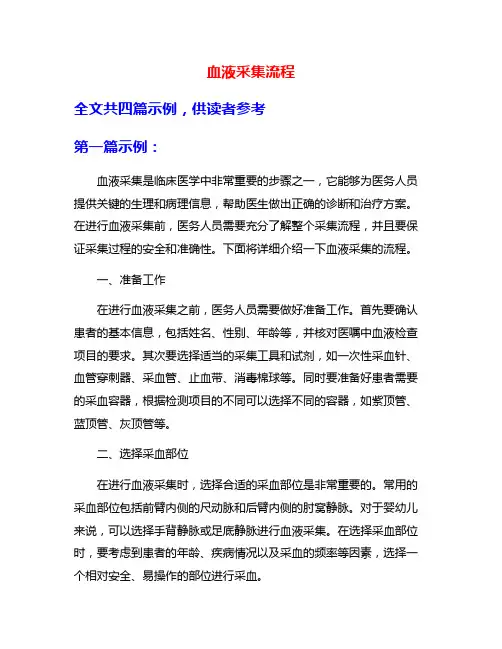 血液采集流程

全文共四篇示例，供读者参考

第一篇示例：

血液采集是临床医学中非常重要的步骤之一，它能够为医务人员提供关键的生理和病理信息，帮助医生做出正确的诊断和治疗方案。在进行血液采集前，医务人员需要充分了解整个采集流程，并且要保证采集过程的安全和准确性。下面将详细介绍一下血液采集的流程。

一、准备工作

在进行血液采集之前，医务人员需要做好准备工作。首先要确认患者的基本信息，包括姓名、性别、年龄等，并核对医嘱中血液检查项目的要求。其次要选择适当的采集工具和试剂，如一次性采血针、血管穿刺器、采血管、止血带、消毒棉球等。同时要准备好患者需要的采血容器，根据检测项目的不同可以选择不同的容器，如紫顶管、蓝顶管、灰顶管等。

二、选择采血部位

在进行血液采集时，选择合适的采血部位是非常重要的。常用的采血部位包括前臂内侧的尺动脉和后臂内侧的肘窝静脉。对于婴幼儿来说，可以选择手背静脉或足底静脉进行血液采集。在选择采血部位时，要考虑到患者的年龄、疾病情况以及采血的频率等因素，选择一个相对安全、易操作的部位进行采血。